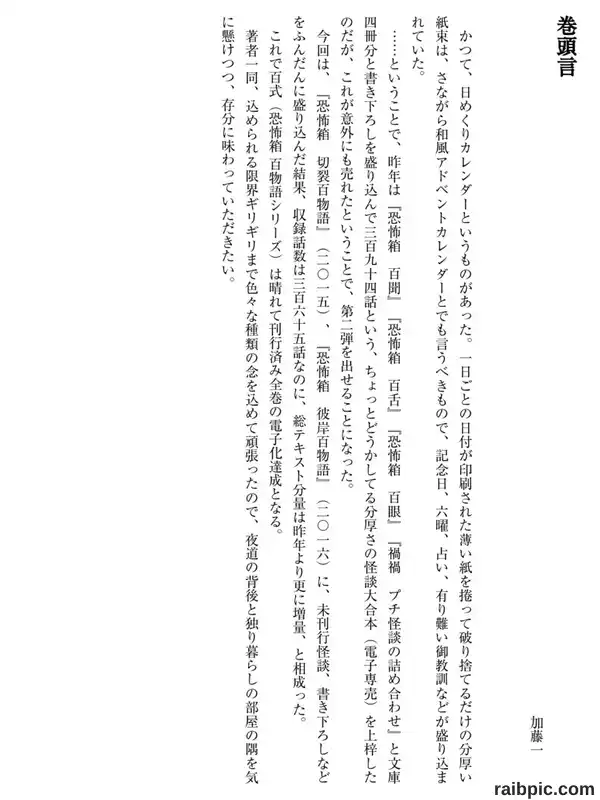 巻頭言

加藤一

かつて、日めくりカレンダーというものがあった。一日ごとの日付が印刷された薄い紙を捲って破り捨てるだけの分厚い紙束は、さながら和風アドベントカレンダーとでも言うべきもので、記念日、六曜、占い、有り難い御教訓などが盛り込まれていた。

……ということで、昨年は『恐怖箱　百聞』『恐怖箱　百舌』『恐怖箱　百眼』『禍禍　プチ怪談の詰め合わせ』と文庫四冊分と書き下ろしを盛り込んで三百九十四話という、ちょっとどうかしてる分厚さの怪談大合本（電子専売）を上梓したのだが、これが意外にも売れたということで、第二弾を出せることになった。

今回は、『恐怖箱　切裂百物語』（二〇一五）、『恐怖箱　彼岸百物語』（二〇一六）に、未刊行怪談、書き下ろしなどをふんだんに盛り込んだ結果、収録話数は三百六十五話なのに、総テキスト分量は昨年より更に増量、と相成った。

これで百式（恐怖箱 百物語シリーズ）は晴れて刊行済み全巻の電子化達成となる。

著者一同、込められる限界ギリギリまで色々な種類の念を込めて頑張ったので、夜道の背後と独り暮らしの部屋の隅を気に懸けつつ、存分に味わっていただきたい。

raibpic.com